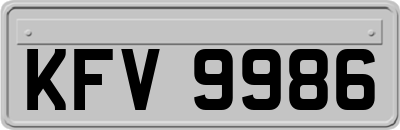 KFV 9986